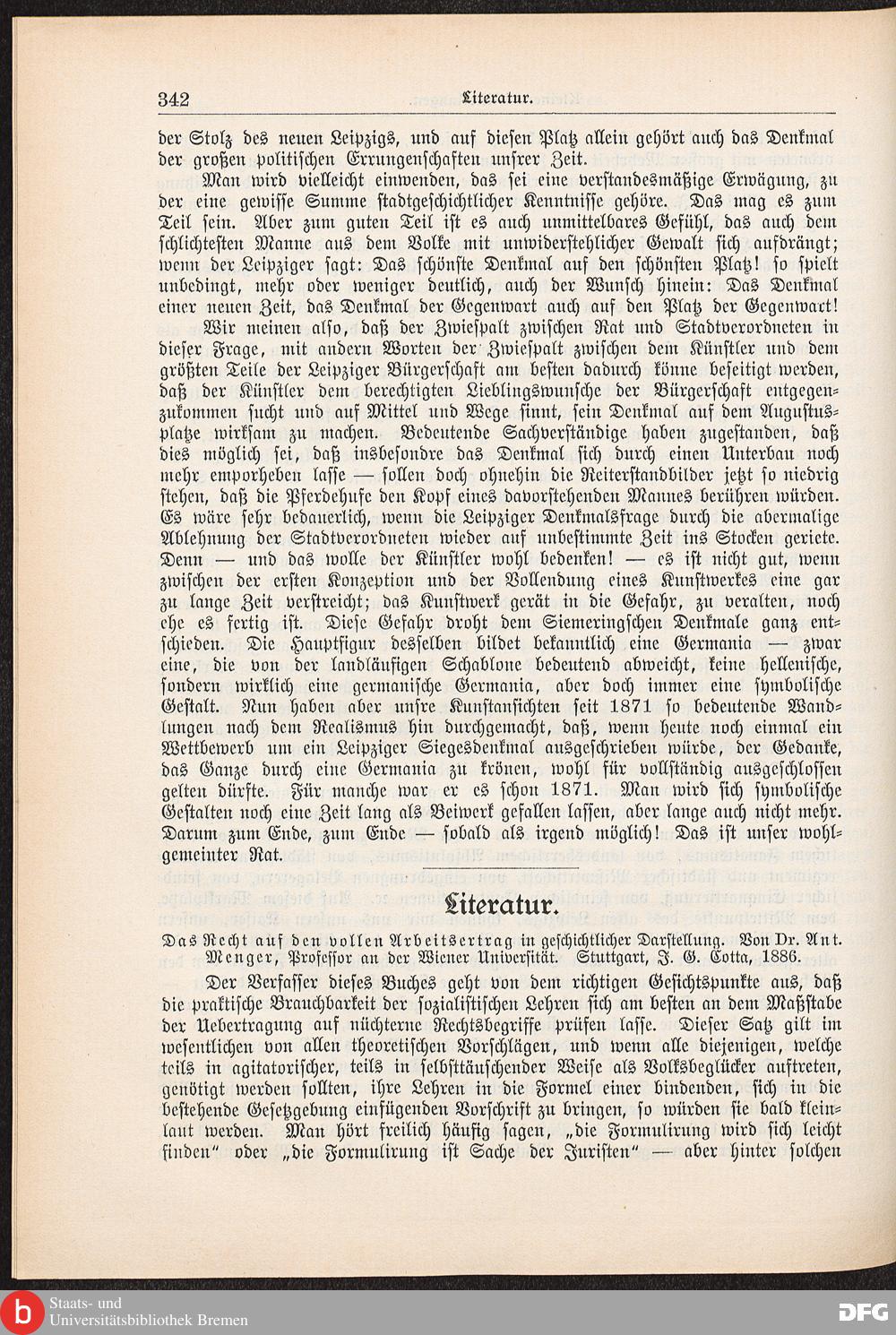 342 Literatur.

der Stolz des neuen Leipzigs, und auf diesen Platz allein gehört auch das Denkmal der großen politischen Errungenschaften unsrer Zeit.

Man wird vielleicht einwenden, das sei eine verstandesmäßige Erwägung, zu der eine gewisse Summe stadtgeschichtlicher Kenntnisse gehöre. Das mag es zum Teil sein. Aber zum guten Teil ist es auch unmittelbares Gefühl, das auch dem schlichtesten Manne aus dem Volke mit unwiderstehlicher Gewalt sich aufdrängt; wenn der Leipziger sagt: Das schönste Denkmal auf den schönsten Platz! so spielt unbedingt, mehr oder weniger deutlich, auch der Wunsch hinein: Das Denkmal einer neuen Zeit, das Denkmal der Gegenwart auch auf den Platz der Gegenwart!

Wir meinen also, daß der Zwiespalt zwischen Rat und Stadtverordneten in dieser Frage, mit andern Worten der Zwiespalt zwischen dem Künstler und dem größten Teile der Leipziger Bürgerschaft am besten dadurch könne beseitigt werden, daß der Künstler dem berechtigten Lieblingswunsche der Bürgerschaft entgegenzukommen sucht und auf Mittel und Wege sinnt, sein Denkmal auf dem Augustusplatze wirksam zu machen. Bedeutende Sachverständige haben zugestanden, daß dies möglich sei, daß insbesondre das Denkmal sich durch einen Unterbau noch mehr emporheben lasse — sollen doch ohnehin die Reiterstandbilder jetzt so niedrig stehen, daß die Pferdehufe den Kopf eines davorstehenden Mannes berühren würden. Es wäre sehr bedauerlich, wenn die Leipziger Denkmalsfrage durch die abermalige Ablehnung der Stadtverordneten wieder auf unbestimmte Zeit ins Stocken geriete. Denn — und das wolle der Künstler wohl bedenken! — es ist nicht gut, wenn zwischen der ersten Konzeption und der Vollendung eines Kunstwerkes eine gar zu lange Zeit verstreicht; das Kunstwerk gerät in die Gefahr, zu veralten, noch ehe es fertig ist. Diese Gefahr droht dem Siemeringschen Denkmale ganz entschieden. Die Hauptfigur desselben bildet bekanntlich eine Germania — zwar eine, die von der landläufigen Schablone bedeutend abweicht, keine hellenische, sondern wirklich eine germanische Germania, aber doch immer eine symbolische Gestalt. Nun haben aber unsre Kunstansichten seit 1871 so bedeutende Wandlungen nach dem Realismus hin durchgemacht, daß, wenn heute noch einmal ein Wettbewerb um ein Leipziger Siegesdenkmal ausgeschrieben würde, der Gedanke, das Ganze durch eine Germania zu krönen, wohl für vollständig ausgeschlossen gelten dürfte. Für manche war er es schon 1871. Man wird sich symbolische Gestalten noch eine Zeit lang als Beiwerk gefallen lassen, aber lange auch nicht mehr. Darum zum Ende, zum Ende — sobald als irgend möglich! Das ist unser wohlgemeinter Rat.

Literatur.

Das Recht auf den vollen Arbeitsertrag in geschichtlicher Darstellung. Von Dr. Ant. Menger, Professor an der Wiener Universität. Stuttgart, J. G. Cotta, 1886.

Der Verfasser dieses Buches geht von dem richtigen Gesichtspunkte aus, daß die praktische Brauchbarkeit der sozialistischen Lehren sich am besten an dem Maßstabe der Uebertragung auf nüchterne Rechtsbegriffe prüfen lasse. Dieser Satz gilt im wesentlichen von allen theoretischen Vorschlägen, und wenn alle diejenigen, welche teils in agitatorischer, teils in selbsttäuschender Weise als Volksbeglücker auftreten, genötigt werden sollten, ihre Lehren in die Formel einer bindenden, sich in die bestehende Gesetzgebung einfügenden Vorschrift zu bringen, so würden sie bald kleinlaut werden. Man hört freilich häufig sagen, „die Formulirung wird sich leicht finden" oder „die Formulirung ist Sache der Juristen" — aber hinter solchen

Staats- und Universitätsbibliothek Bremen

DFG